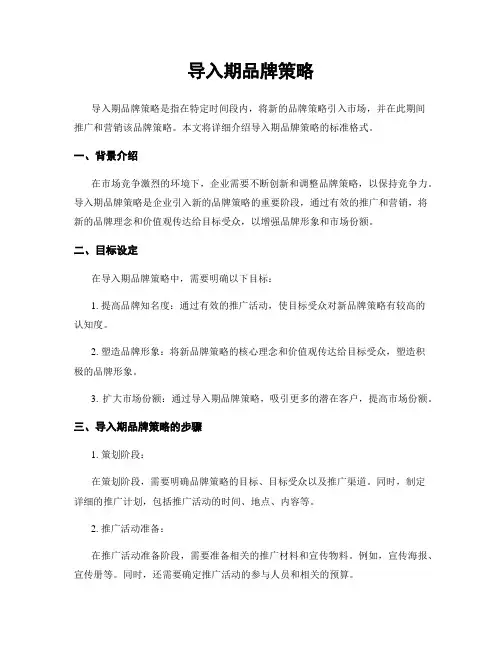 导入期品牌策略

导入期品牌策略是指在特定时间段内，将新的品牌策略引入市场，并在此期间推广和营销该品牌策略。本文将详细介绍导入期品牌策略的标准格式。

一、背景介绍

在市场竞争激烈的环境下，企业需要不断创新和调整品牌策略，以保持竞争力。导入期品牌策略是企业引入新的品牌策略的重要阶段，通过有效的推广和营销，将新的品牌理念和价值观传达给目标受众，以增强品牌形象和市场份额。

二、目标设定

在导入期品牌策略中，需要明确以下目标：

1. 提高品牌知名度：通过有效的推广活动，使目标受众对新品牌策略有较高的认知度。

2. 塑造品牌形象：将新品牌策略的核心理念和价值观传达给目标受众，塑造积极的品牌形象。

3. 扩大市场份额：通过导入期品牌策略，吸引更多的潜在客户，提高市场份额。

三、导入期品牌策略的步骤

1. 策划阶段：

在策划阶段，需要明确品牌策略的目标、目标受众以及推广渠道。同时，制定详细的推广计划，包括推广活动的时间、地点、内容等。

2. 推广活动准备：

在推广活动准备阶段，需要准备相关的推广材料和宣传物料。例如，宣传海报、宣传册等。同时，还需要确定推广活动的参与人员和相关的预算。